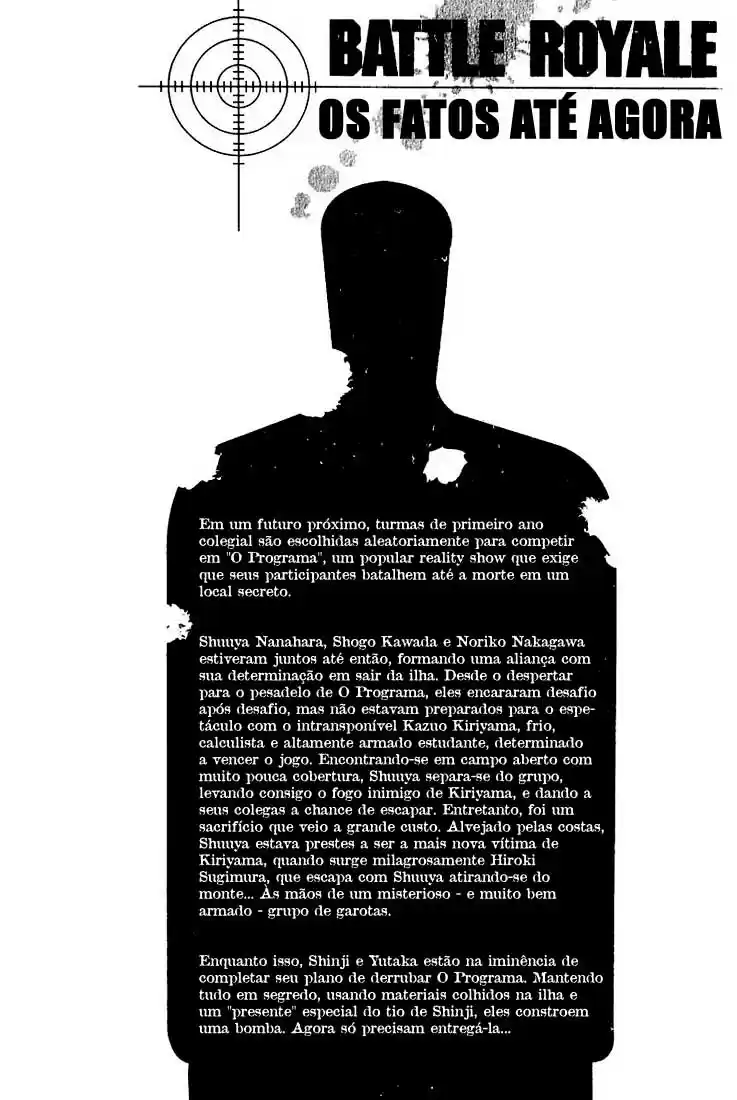 BATTLE ROYALE
OS FATOS ATÉ AGORA

Em um futuro próximo, turmas de primeiro ano colegial são escolhidas aleatoriamente para competir em "O Programa", um popular reality show que exige que seus participantes batalhem até a morte em um local secreto.

Shuuya Nanahara, Shogo Kawada e Noriko Nakagawa estiveram juntos até então, formando uma aliança com sua determinação em sair da ilha. Desde o despertar para o pesadelo de O Programa, eles encararam desafio após desafio, mas não estavam preparados para o espetáculo com o intransponível Kazuo Kiriyama, frio, calculista e altamente armado estudante, determinado a vencer o jogo. Encontrando-se em campo aberto com muito pouca cobertura, Shuuya separa-se do grupo, levando consigo o fogo inimigo de Kiriyama, e dando a seus colegas a chance de escapar. Entretanto, foi um sacrifício que veio a grande custo. Alvejado pelas costas, Shuuya estava prestes a ser a mais nova vítima de Kiriyama, quando surge milagrosamente Hiroki Sugimura, que escapa com Shuuya atirando-se do monte... Às mãos de um misterioso - e muito bem armado - grupo de garotas.

Enquanto isso, Shinji e Yutaka estão na iminência de completar seu plano de derrubar O Programa. Mantendo tudo em segredo, usando materiais colhidos na ilha e um "presente" especial do tio de Shinji, eles constroem uma bomba. Agora só precisam entregá-la...